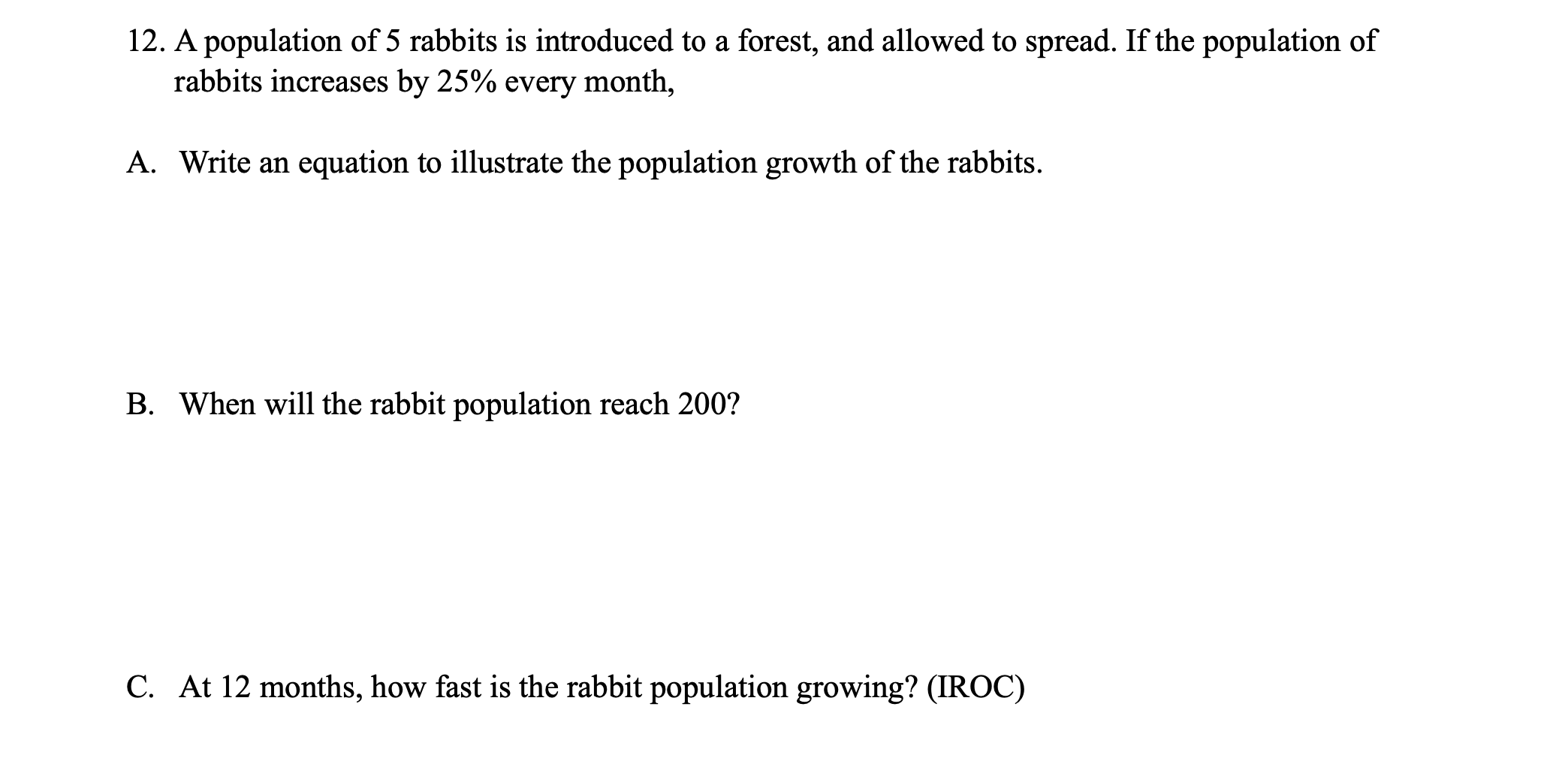 12. A population of 5 rabbits is introduced to a forest, and allowed to spread. If the population of rabbits increases by 25% every month,

A. Write an equation to illustrate the population growth of the rabbits.

B. When will the rabbit population reach 200?

C. At 12 months, how fast is the rabbit population growing? (IROC)